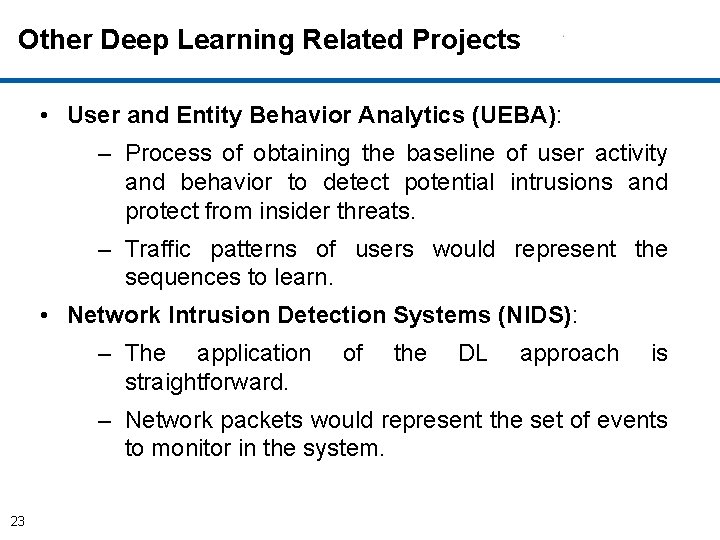 Other Deep Learning Related Projects

• User and Entity Behavior Analytics (UEBA):

– Process of obtaining the baseline of user activity and behavior to detect potential intrusions and protect from insider threats.

– Traffic patterns of users would represent the sequences to learn.

• Network Intrusion Detection Systems (NIDS):

– The application of the DL approach is straightforward.

– Network packets would represent the set of events to monitor in the system.

23